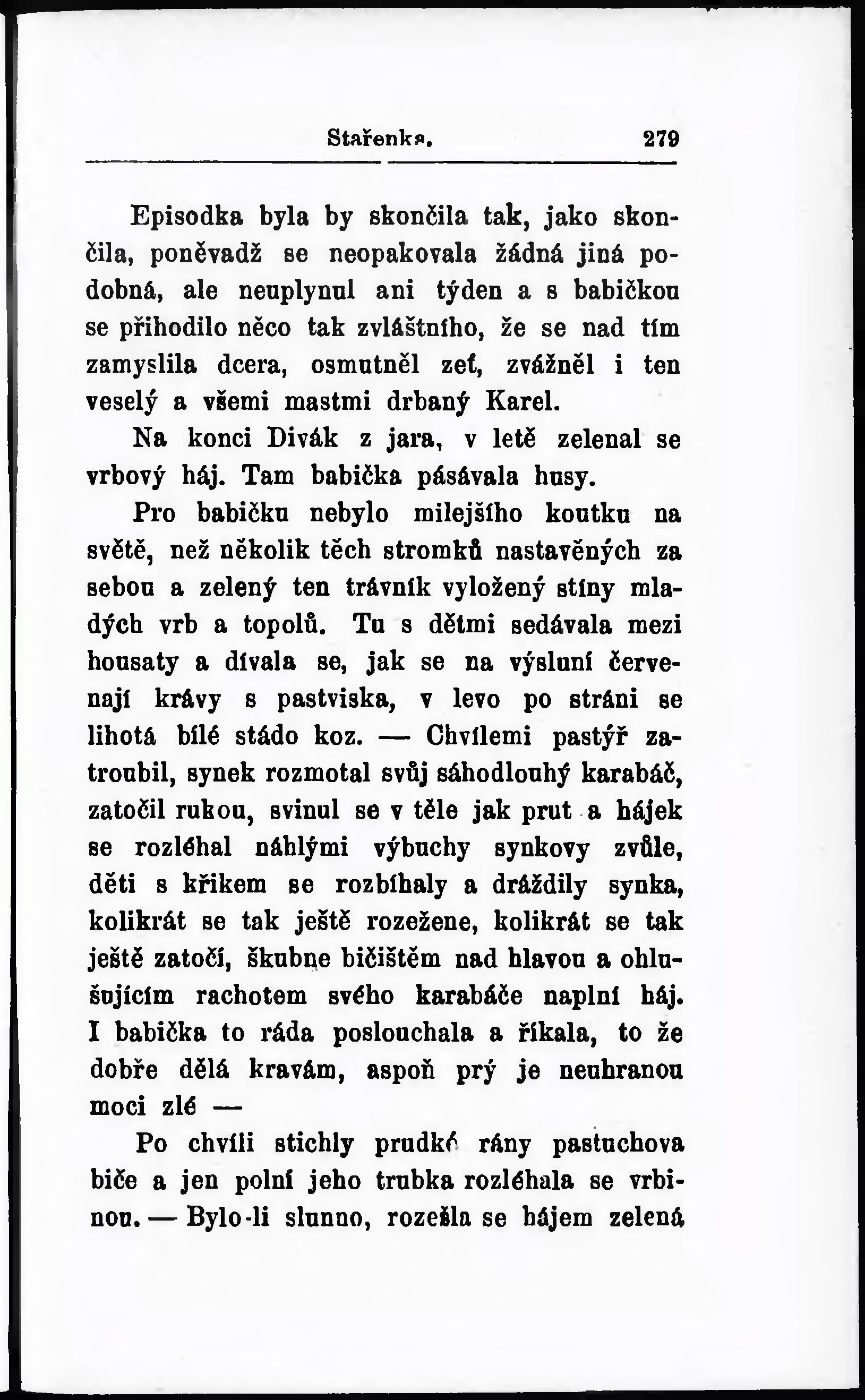 Stařenka. 279

Episodka byla by skončila tak, jako skončila, poněvadž se neopakovala žádná jiná podobná, ale neuplynul ani týden a s babičkou se přihodilo něco tak zvláštního, že se nad tím zamyslila dcera, osmutněl zeť, zvážněl i ten veselý a všemi mastmi drbaný Karel.

Na konci Divák z jara, v letě zelenal se vrbový háj. Tam babička pásávala husy.

Pro babičku nebylo milejšího koutku na světě, než několik těch stromků nastavěných za sebou a zelený ten trávník vyložený stíny mladých vrb a topolů. Tu s dětmi sedávala mezi housaty a dívala se, jak se na výsluní červenají krávy s pastviska, v levo po stráni se lihotá bílé stádo koz. — Chvílemi pastýř zatroubil, synek rozmotal svůj sáhodlouhý karabáč, zatočil rukou, svinul se v těle jak prut a hájek se rozléhal náhlými výbuchy synkovy zvůle, děti s křikem se rozbíhaly a dráždily synka, kolikrát se tak ještě rozežene, kolikrát se tak ještě zatočí, škubne bičištěm nad hlavou a ohlušujícím rachotem svého karabáče naplní háj. I babička to ráda poslouchala a říkala, to že dobře dělá kravám, aspoň prý je neuhranou moci zlé —

Po chvíli stichly prudké rány pastuchova biče a jen polní jeho trubka rozléhala se vrbinou. — Bylo-li slunno, rozešla se hájem zelená